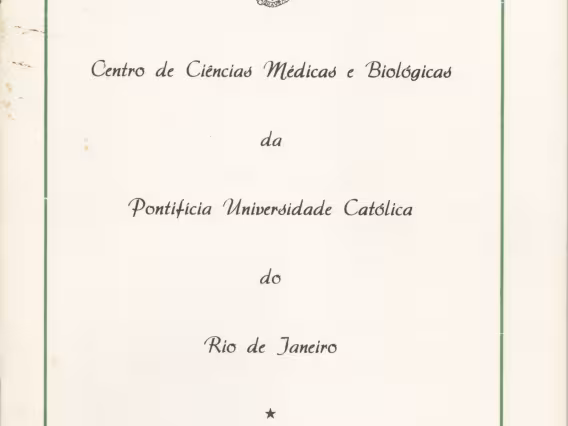 Centro de Ciências Médicas e Biológicas

da

Pontifícia Universidade Católica

do

Rio de Janeiro

★